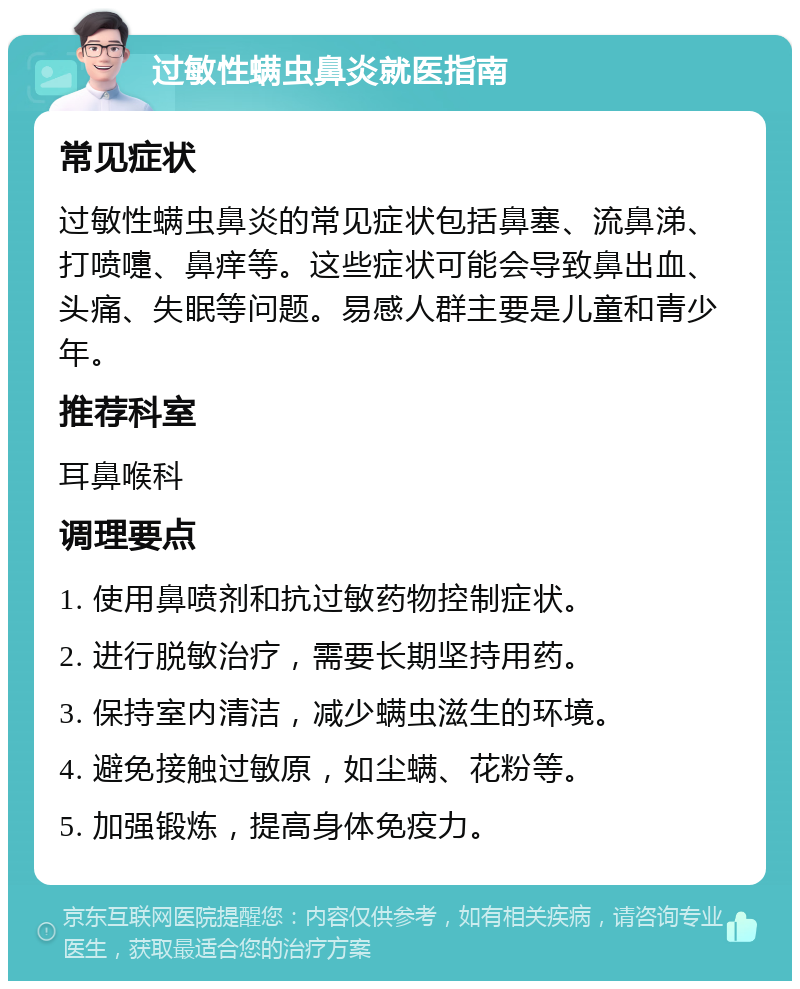 过敏性螨虫鼻炎就医指南

常见症状

过敏性螨虫鼻炎的常见症状包括鼻塞、流鼻涕、打喷嚏、鼻痒等。这些症状可能会导致鼻出血、头痛、失眠等问题。易感人群主要是儿童和青少年。

推荐科室

耳鼻喉科

调理要点

1. 使用鼻喷剂和抗过敏药物控制症状。

2. 进行脱敏治疗，需要长期坚持用药。

3. 保持室内清洁，减少螨虫滋生的环境。

4. 避免接触过敏原，如尘螨、花粉等。

5. 加强锻炼，提高身体免疫力。

京东互联网医院提醒您：内容仅供参考，如有相关疾病，请咨询专业医生，获取最适合您的治疗方案